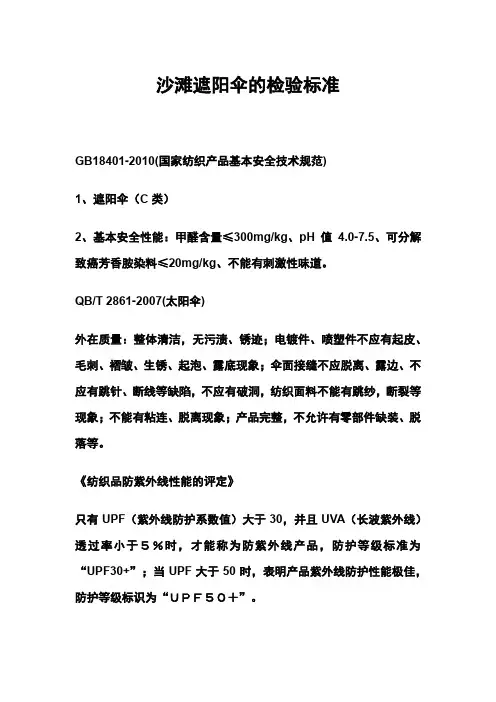 沙滩遮阳伞的检验标准

GB18401-2010(国家纺织产品基本安全技术规范)

1、遮阳伞（C 类）

2、基本安全性能：甲醛含量≤300mg/kg、pH 值 4.0-7.5、可分解致癌芳香胺染料≤20mg/kg、不能有刺激性味道。

QB/T 2861-2007(太阳伞)

外在质量：整体清洁，无污渍、锈迹；电镀件、喷塑件不应有起皮、毛刺、褶皱、生锈、起泡、露底现象；伞面接缝不应脱离、露边、不应有跳针、断线等缺陷，不应有破洞，纺织面料不能有跳纱，断裂等现象；不能有粘连、脱离现象；产品完整，不允许有零部件缺装、脱落等。

《纺织品防紫外线性能的评定》

只有 UPF（紫外线防护系数值）大于 30，并且 UVA（长波紫外线）透过率小于５％时，才能称为防紫外线产品，防护等级标准为“UPF30+”；当 UPF 大于 50 时，表明产品紫外线防护性能极佳，防护等级标识为“ＵＰＦ５０＋”。